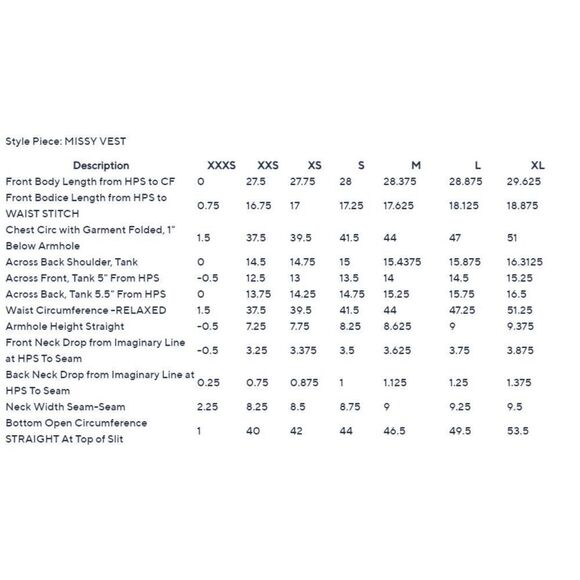 Style Piece: MISSY VEST

| Description | XXXS | XXS | XS | S | M | L | XL |
|---|---|---|---|---|---|---|---|
| Front Body Length from HPS to CF | 0 | 27.5 | 27.75 | 28 | 28.375 | 28.875 | 29.625 |
| Front Bodice Length from HPS to WAIST STITCH | 0.75 | 16.75 | 17 | 17.25 | 17.625 | 18.125 | 18.875 |
| Chest Circ with Garment Folded, 1" Below Armhole | 1.5 | 37.5 | 39.5 | 41.5 | 44 | 47 | 51 |
| Across Back Shoulder, Tank | 0 | 14.5 | 14.75 | 15 | 15.4375 | 15.875 | 16.3125 |
| Across Front, Tank 5" From HPS | -0.5 | 12.5 | 13 | 13.5 | 14 | 14.5 | 15.25 |
| Across Back, Tank 5.5" From HPS | 0 | 13.75 | 14.25 | 14.75 | 15.25 | 15.75 | 16.5 |
| Waist Circumference -RELAXED | 1.5 | 37.5 | 39.5 | 41.5 | 44 | 47.25 | 51.25 |
| Armhole Height Straight | -0.5 | 7.25 | 7.75 | 8.25 | 8.625 | 9 | 9.375 |
| Front Neck Drop from Imaginary Line at HPS To Seam | -0.5 | 3.25 | 3.375 | 3.5 | 3.625 | 3.75 | 3.875 |
| Back Neck Drop from Imaginary Line at HPS To Seam | 0.25 | 0.75 | 0.875 | 1 | 1.125 | 1.25 | 1.375 |
| Neck Width Seam-Seam | 2.25 | 8.25 | 8.5 | 8.75 | 9 | 9.25 | 9.5 |
| Bottom Open Circumference STRAIGHT At Top of Slit | 1 | 40 | 42 | 44 | 46.5 | 49.5 | 53.5 |